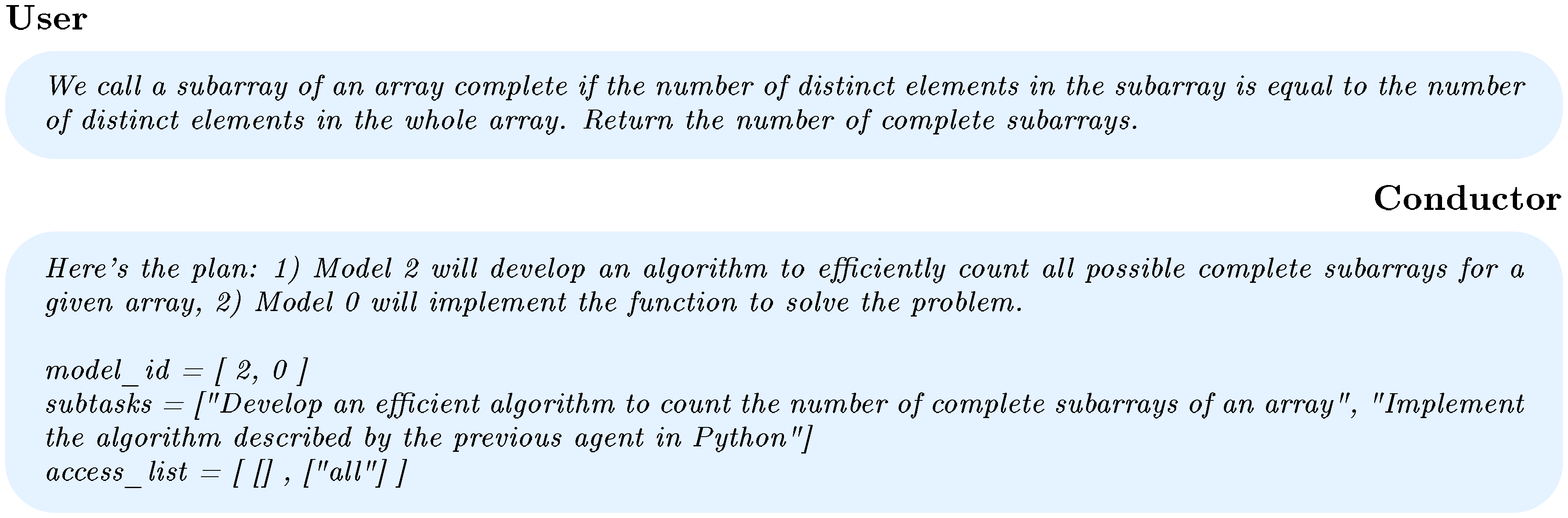 User

We call a subarray of an array complete if the number of distinct elements in the subarray is equal to the number of distinct elements in the whole array. Return the number of complete subarrays.

Conductor

Here's the plan: 1) Model 2 will develop an algorithm to efficiently count all possible complete subarrays for a given array, 2) Model 0 will implement the function to solve the problem.

model_id = [ 2, 0 ]
subtasks = ["Develop an efficient algorithm to count the number of complete subarrays of an array", "Implement the algorithm described by the previous agent in Python"]
access_list = [ [] , ["all"] ]